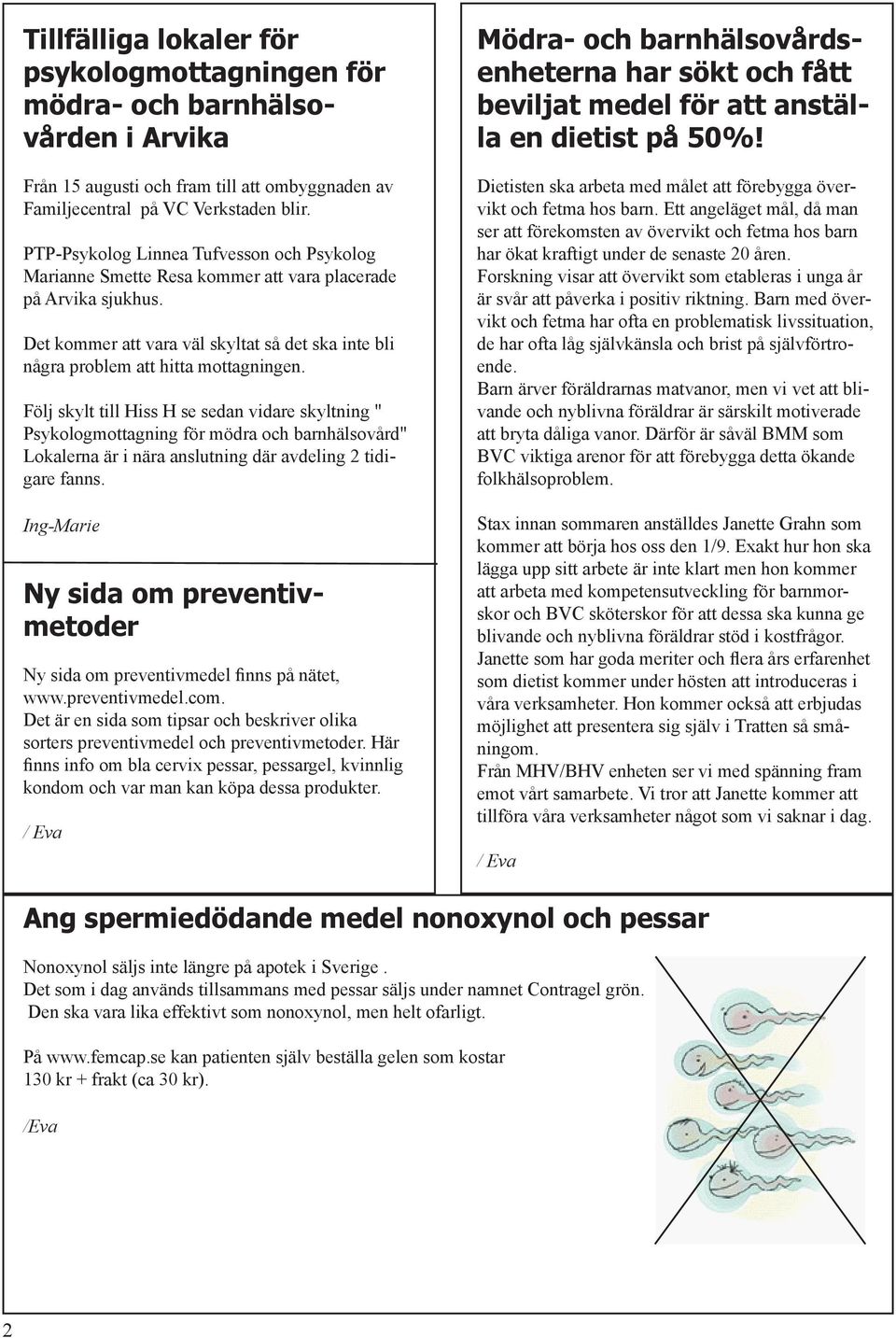 Tillfälliga lokaler för psykologmottagningen för mödra- och barnhälsovården i Arvika

Från 15 augusti och fram till att ombyggnaden av Familjecentral på VC Verkstaden blir.

PTP-Psykolog Linnea Tufvesson och Psykolog Marianne Smette Resa kommer att vara placerade på Arvika sjukhus.

Det kommer att vara väl skyltat så det ska inte bli några problem att hitta mottagningen.

Följ skylt till Hiss H se sedan vidare skyltning " Psykologmottagning för mödra och barnhälsovård" Lokalerna är i nära anslutning där avdeling 2 tidigare fanns.

Ing-Marie

Ny sida om preventivmetoder

Ny sida om preventivmedel finns på nätet, www.preventivmedel.com.
Det är en sida som tipsar och beskriver olika sorters preventivmedel och preventivmetoder. Här finns info om bla cervix pessar, pessargel, kvinnlig kondom och var man kan köpa dessa produkter.

/ Eva

Mödra- och barnhälsovårdsenheterna har sökt och fått beviljat medel för att anställa en dietist på 50%!

Dietisten ska arbeta med målet att förebygga övervikt och fetma hos barn. Ett angeläget mål, då man ser att förekomsten av övervikt och fetma hos barn har ökat kraftigt under de senaste 20 åren.
Forskning visar att övervikt som etableras i unga år är svår att påverka i positiv riktning. Barn med övervikt och fetma har ofta en problematisk livssituation, de har ofta låg självkänsla och brist på självförtroende.
Barn ärver föräldrarnas matvanor, men vi vet att blivande och nyblivna föräldrar är särskilt motiverade att bryta dåliga vanor. Därför är såväl BMM som BVC viktiga arenor för att förebygga detta ökande folkhälsoproblem.

Stax innan sommaren anställdes Janette Grahn som kommer att börja hos oss den 1/9. Exakt hur hon ska lägga upp sitt arbete är inte klart men hon kommer att arbeta med kompetensutveckling för barnmorskor och BVC sköterskor för att dessa ska kunna ge blivande och nyblivna föräldrar stöd i kostfrågor. Janette som har goda meriter och flera års erfarenhet som dietist kommer under hösten att introduceras i våra verksamheter. Hon kommer också att erbjudas möjlighet att presentera sig själv i Tratten så småningom.
Från MHV/BHV enheten ser vi med spänning fram emot vårt samarbete. Vi tror att Janette kommer att tillföra våra verksamheter något som vi saknar i dag.

/ Eva

Ang spermiedödande medel nonoxynol och pessar

Nonoxynol säljs inte längre på apotek i Sverige .
Det som i dag används tillsammans med pessar säljs under namnet Contragel grön.
Den ska vara lika effektivt som nonoxynol, men helt ofarligt.

På www.femcap.se kan patienten själv beställa gelen som kostar 130 kr + frakt (ca 30 kr).

/Eva

2